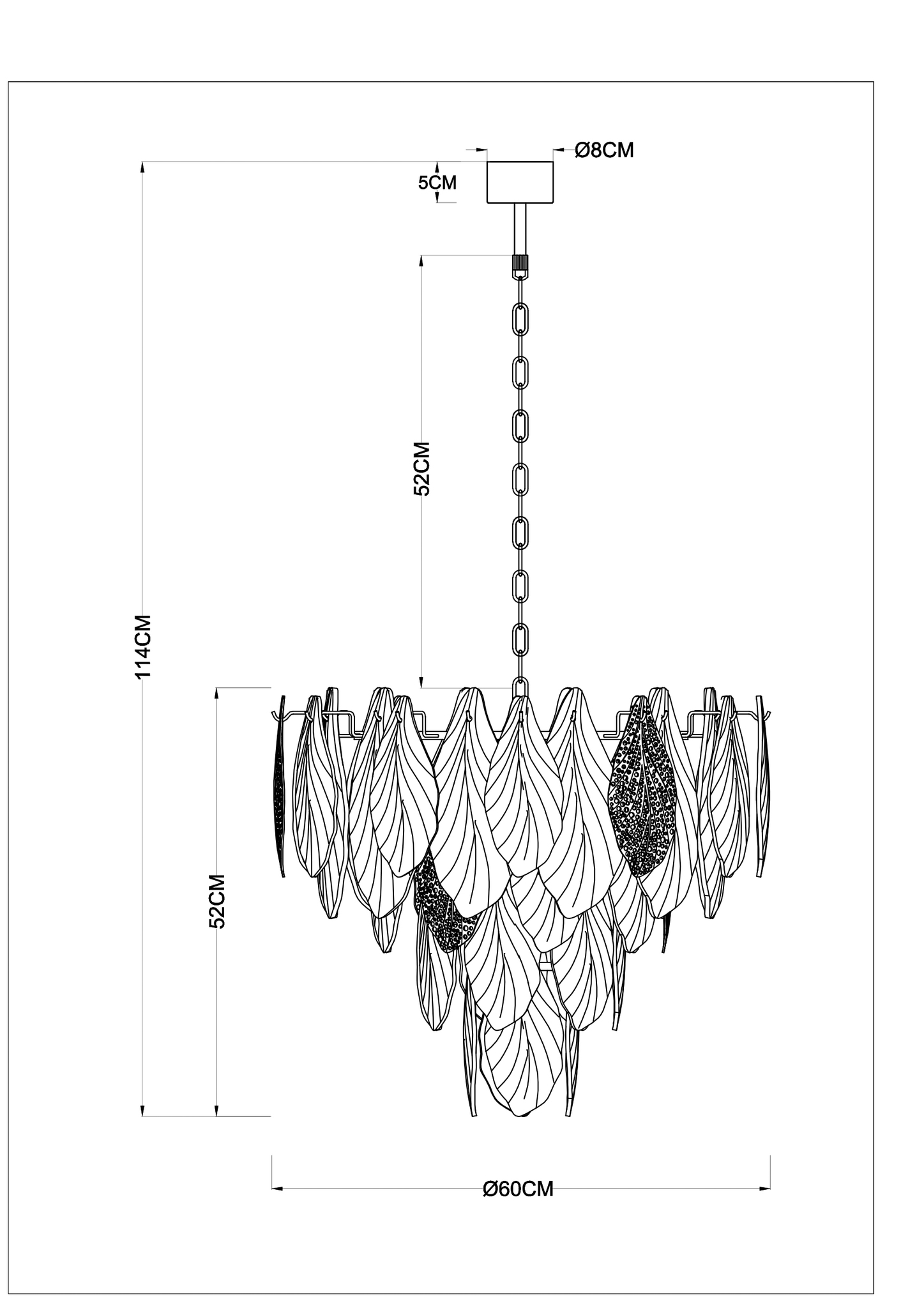 Ø8CM
5CM
52CM
114CM
52CM
Ø60CM